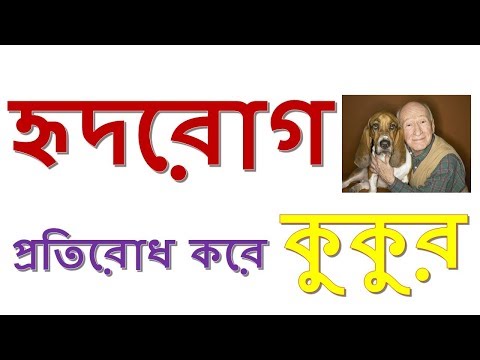 হৃদরোগ

প্রতিরোধ করে কুকুর